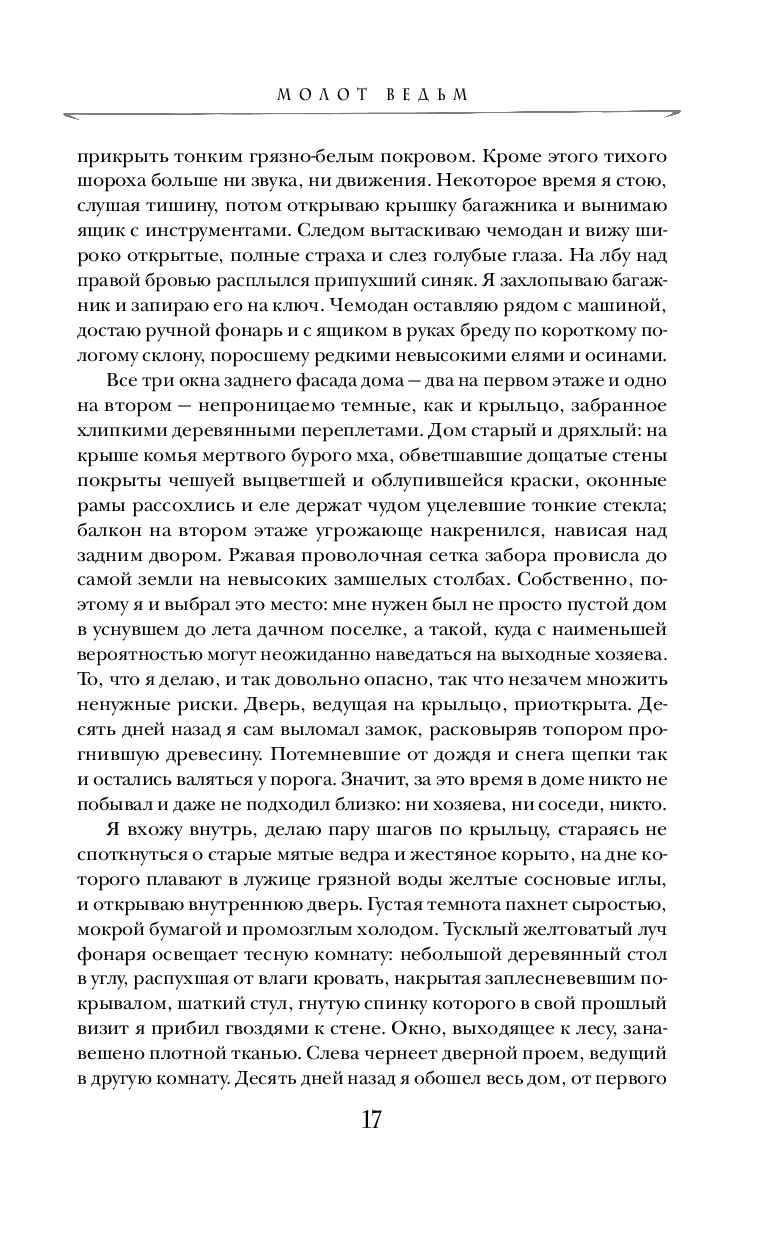 МОЛОТ ВЕДЬМ

прикрыть тонким грязно-белым покровом. Кроме этого тихого шороха больше ни звука, ни движения. Некоторое время я стою, слушая тишину, потом открываю крышку багажника и вынимаю ящик с инструментами. Следом вытаскиваю чемодан и вижу широко открытые, полные страха и слез голубые глаза. На лбу над правой бровью расплылся припухший синяк. Я захлопываю багажник и запираю его на ключ. Чемодан оставляю рядом с машиной, достаю ручной фонарь и с ящиком в руках бреду по короткому пологому склону, поросшему редкими невысокими елями и осинами.

Все три окна заднего фасада дома — два на первом этаже и одно на втором — непроницаемо темные, как и крыльцо, забранное хлипкими деревянными переплетами. Дом старый и дряхлый: на крыше комья мертвого бурого мха, обветшавшие дощатые стены покрыты чешуей выцветшей и облупившейся краски, оконные рамы рассохлись и еле держат чудом уцелевшие тонкие стекла; балкон на втором этаже угрожающе накренился, нависая над задним двором. Ржавая проволочная сетка забора провисла до самой земли на невысоких замшелых столбах. Собственно, поэтому я и выбрал это место: мне нужен был не просто пустой дом в уснувшем до лета дачном поселке, а такой, куда с наименьшей вероятностью могут неожиданно наведаться на выходные хозяева. То, что я делаю, и так довольно опасно, так что незачем множить ненужные риски. Дверь, ведущая на крыльцо, приоткрыта. Десять дней назад я сам выломал замок, расковыряв топором прогнившую древесину. Потемневшие от дождя и снега щепки так и остались валяться у порога. Значит, за это время в доме никто не побывал и даже не подходил близко: ни хозяева, ни соседи, никто.

Я вхожу внутрь, делаю пару шагов по крыльцу, стараясь не споткнуться о старые мятые ведра и жестяное корыто, на дне которого плавают в лужице грязной воды желтые сосновые иглы, и открываю внутреннюю дверь. Густая темнота пахнет сыростью, мокрой бумагой и промозглым холодом. Тусклый желтоватый луч фонаря освещает тесную комнату: небольшой деревянный стол в углу, распухшая от влаги кровать, накрытая заплесневевшим покрывалом, шаткий стул, гнутую спинку которого в свой прошлый визит я прибил гвоздями к стене. Окно, выходящее к лесу, занавешено плотной тканью. Слева чернеет дверной проем, ведущий в другую комнату. Десять дней назад я обошел весь дом, от первого

17